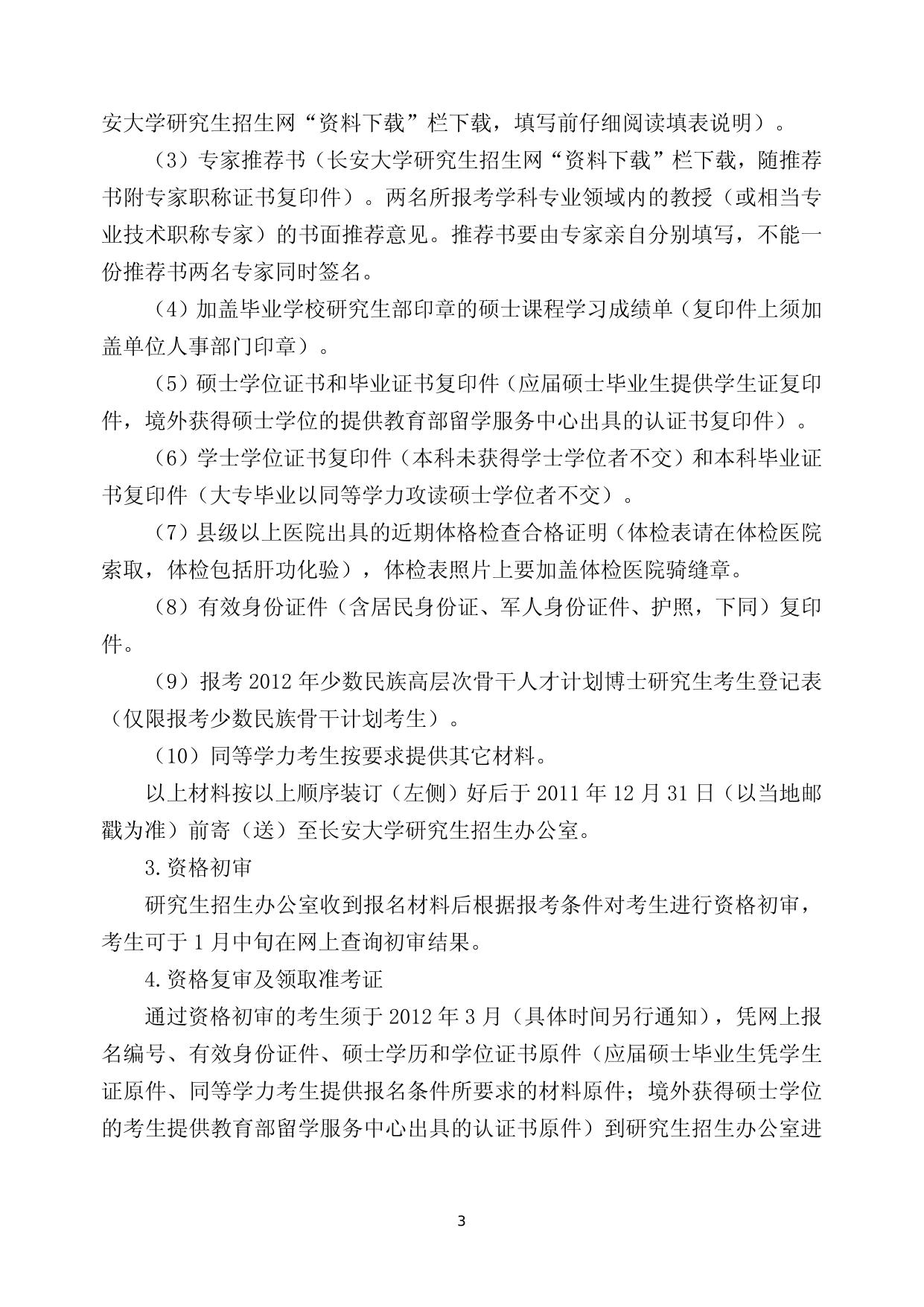 安大学研究生招生网“资料下载”栏下载，填写前仔细阅读填表说明）。

（3）专家推荐书（长安大学研究生招生网“资料下载”栏下载，随推荐书附专家职称证书复印件）。两名所报考学科专业领域内的教授（或相当专业技术职称专家）的书面推荐意见。推荐书要由专家亲自分别填写，不能一份推荐书两名专家同时签名。

（4）加盖毕业学校研究生部印章的硕士课程学习成绩单（复印件上须加盖单位人事部门印章）。

（5）硕士学位证书和毕业证书复印件（应届硕士毕业生提供学生证复印件，境外获得硕士学位的提供教育部留学服务中心出具的认证书复印件）。

（6）学士学位证书复印件（本科未获得学士学位者不交）和本科毕业证书复印件（大专毕业以同等学力攻读硕士学位者不交）。

（7）县级以上医院出具的近期体格检查合格证明（体检表请在体检医院索取，体检包括肝功化验），体检表照片上要加盖体检医院骑缝章。

（8）有效身份证件（含居民身份证、军人身份证件、护照，下同）复印件。

（9）报考 2012 年少数民族高层次骨干人才计划博士研究生考生登记表（仅限报考少数民族骨干计划考生）。

（10）同等学力考生按要求提供其它材料。

以上材料按以上顺序装订（左侧）好后于 2011 年 12 月 31 日（以当地邮戳为准）前寄（送）至长安大学研究生招生办公室。

3.资格初审

研究生招生办公室收到报名材料后根据报考条件对考生进行资格初审，考生可于 1 月中旬在网上查询初审结果。

4.资格复审及领取准考证

通过资格初审的考生须于 2012 年 3 月（具体时间另行通知），凭网上报名编号、有效身份证件、硕士学历和学位证书原件（应届硕士毕业生凭学生证原件、同等学力考生提供报名条件所要求的材料原件；境外获得硕士学位的考生提供教育部留学服务中心出具的认证书原件）到研究生招生办公室进

3